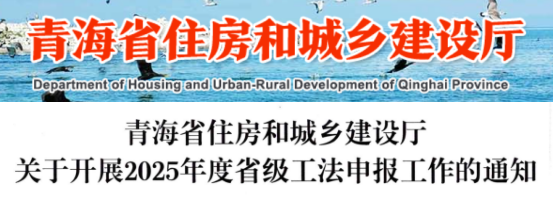 青海省住房和城乡建设厅

Department of Housing and Urban-Rural Development of Qinghai Province

青海省住房和城乡建设厅
关于开展2025年度省级工法申报工作的通知